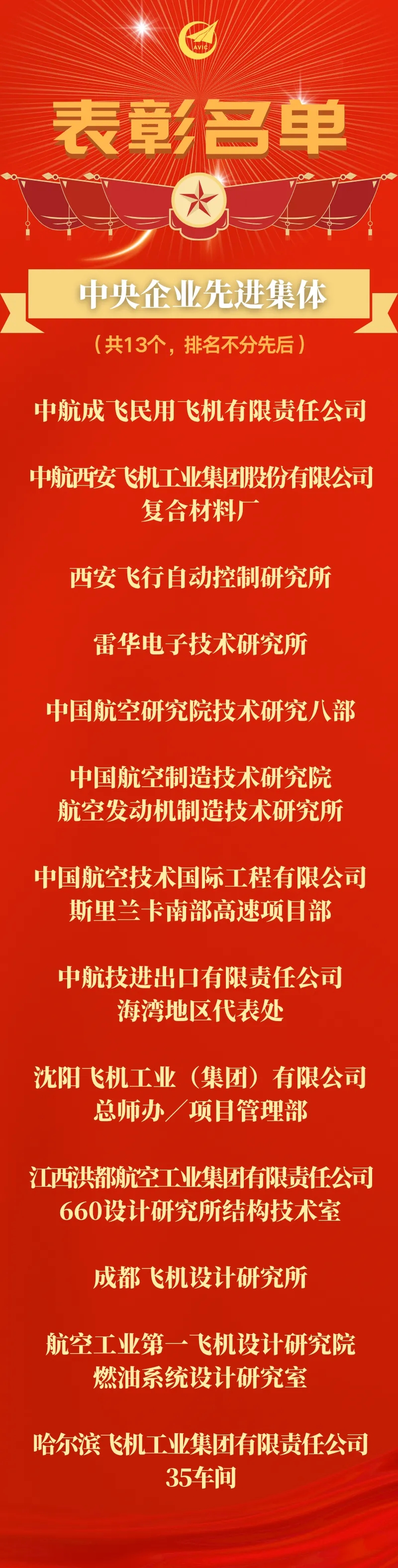 AVIC

表彰名单

中央企业先进集体

（共13个，排名不分先后）

中航成飞民用飞机有限责任公司

中航西安飞机工业集团股份有限公司
复合材料厂

西安飞行自动控制研究所

雷华电子技术研究所

中国航空研究院技术研究八部

中国航空制造技术研究院
航空发动机制造技术研究所

中国航空技术国际工程有限公司
斯里兰卡南部高速项目部

中航技进出口有限责任公司
海湾地区代表处

沈阳飞机工业（集团）有限公司
总师办／项目管理部

江西洪都航空工业集团有限责任公司
660设计研究所结构技术室

成都飞机设计研究所

航空工业第一飞机设计研究院
燃油系统设计研究室

哈尔滨飞机工业集团有限责任公司
35车间